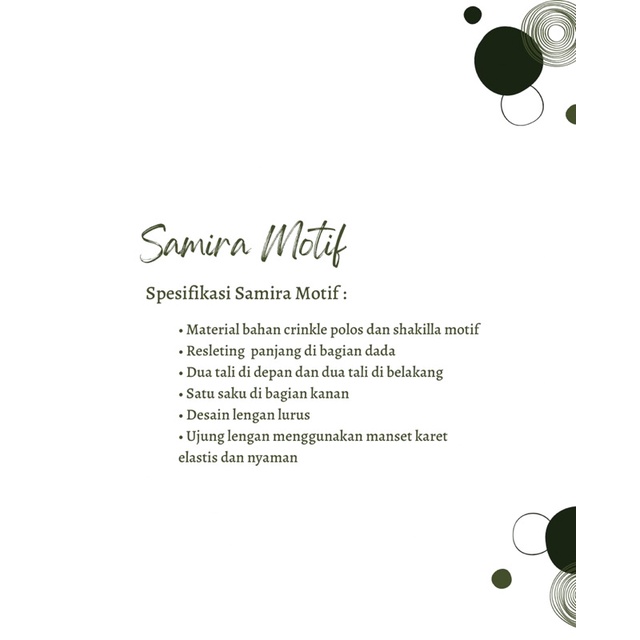 Samira Motif

Spesifikasi Samira Motif :

• Material bahan crinkle polos dan shakilla motif
• Resleting  panjang di bagian dada
• Dua tali di depan dan dua tali di belakang
• Satu saku di bagian kanan
• Desain lengan lurus
• Ujung lengan menggunakan manset karet elastis dan nyaman